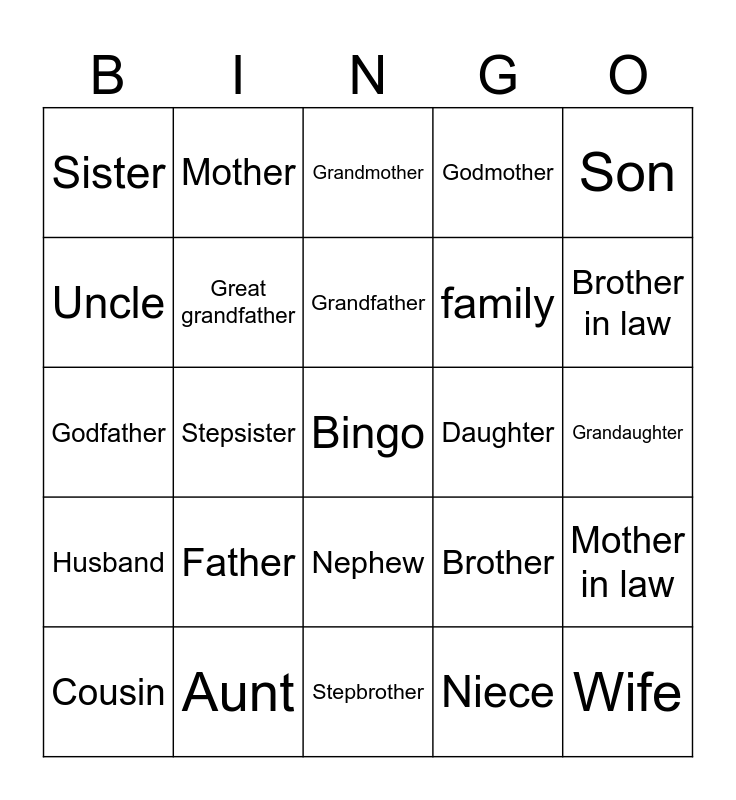 | B | I | N | G | O |
|---|---|---|---|---|
| Sister | Mother | Grandmother | Godmother | Son |
| Uncle | Great grandfather | Grandfather | family | Brother in law |
| Godfather | Stepsister | Bingo | Daughter | Grandaughter |
| Husband | Father | Nephew | Brother | Mother in law |
| Cousin | Aunt | Stepbrother | Niece | Wife |